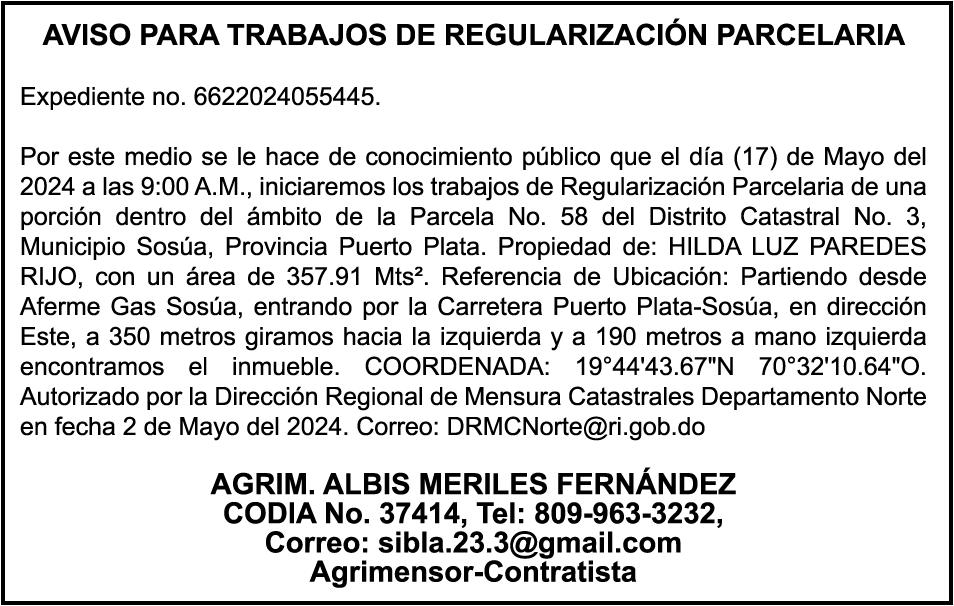 AVISO PARA TRABAJOS DE REGULARIZACIÓN PARCELARIA

Expediente no. 6622024055445.

Por este medio se le hace de conocimiento público que el día (17) de Mayo del 2024 a las 9:00 A.M., iniciaremos los trabajos de Regularización Parcelaria de una porción dentro del ámbito de la Parcela No. 58 del Distrito Catastral No. 3, Municipio Sosúa, Provincia Puerto Plata. Propiedad de: HILDA LUZ PAREDES RIJO, con un área de 357.91 Mts². Referencia de Ubicación: Partiendo desde Aferme Gas Sosúa, entrando por la Carretera Puerto Plata-Sosúa, en dirección Este, a 350 metros giramos hacia la izquierda y a 190 metros a mano izquierda encontramos el inmueble. COORDENADA: 19°44'43.67"N 70°32'10.64"O. Autorizado por la Dirección Regional de Mensura Catastrales Departamento Norte en fecha 2 de Mayo del 2024. Correo: DRMCNorte@ri.gob.do

AGRIM. ALBIS MERILES FERNÁNDEZ
CODIA No. 37414, Tel: 809-963-3232,
Correo: sibla.23.3@gmail.com
Agrimensor-Contratista